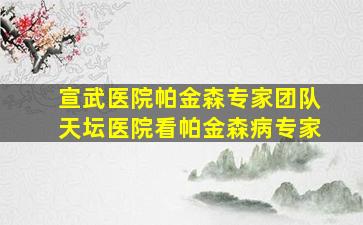 宣武医院帕金森专家团队
天坛医院看帕金森病专家